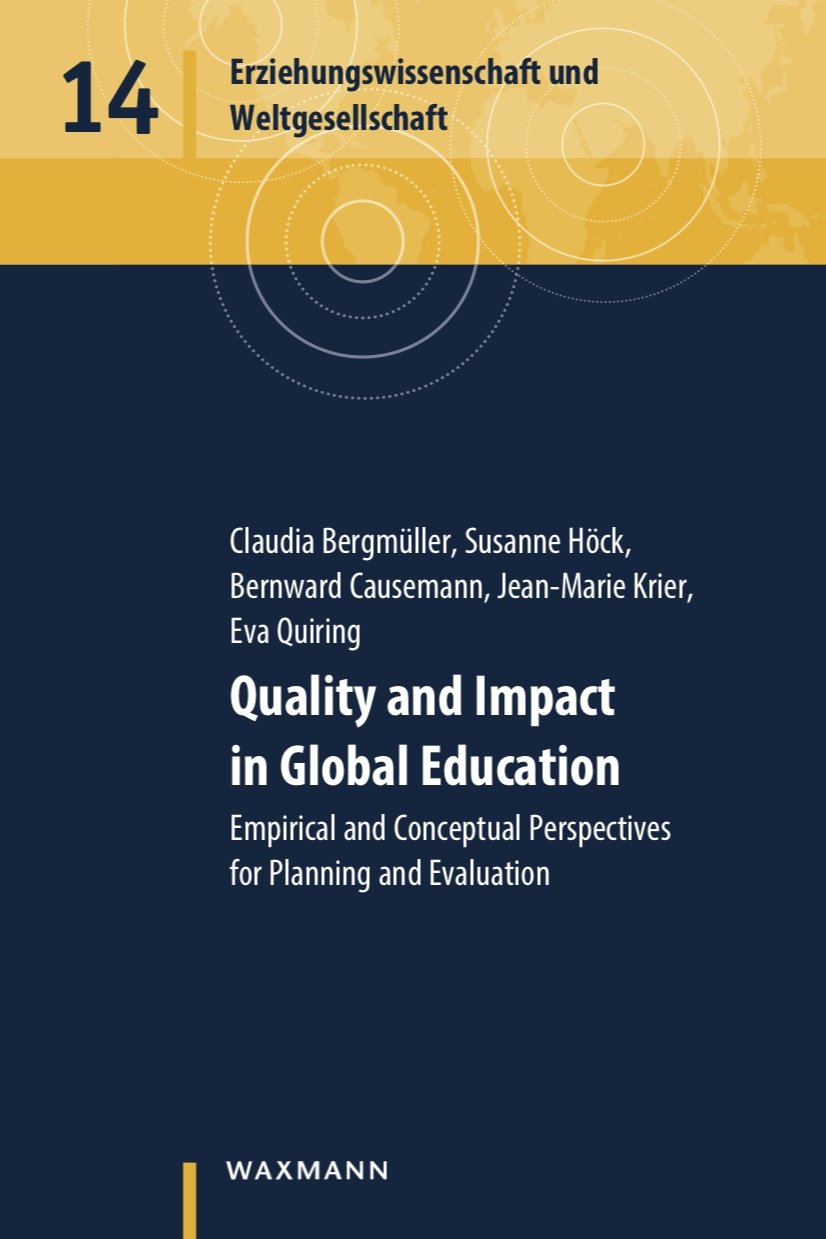 14

Erziehungswissenschaft und
Weltgesellschaft

Claudia Bergmüller, Susanne Höck,
Bernward Causemann, Jean-Marie Krier,
Eva Quiring

Quality and Impact
in Global Education

Empirical and Conceptual Perspectives for Planning and Evaluation

WAXMANN